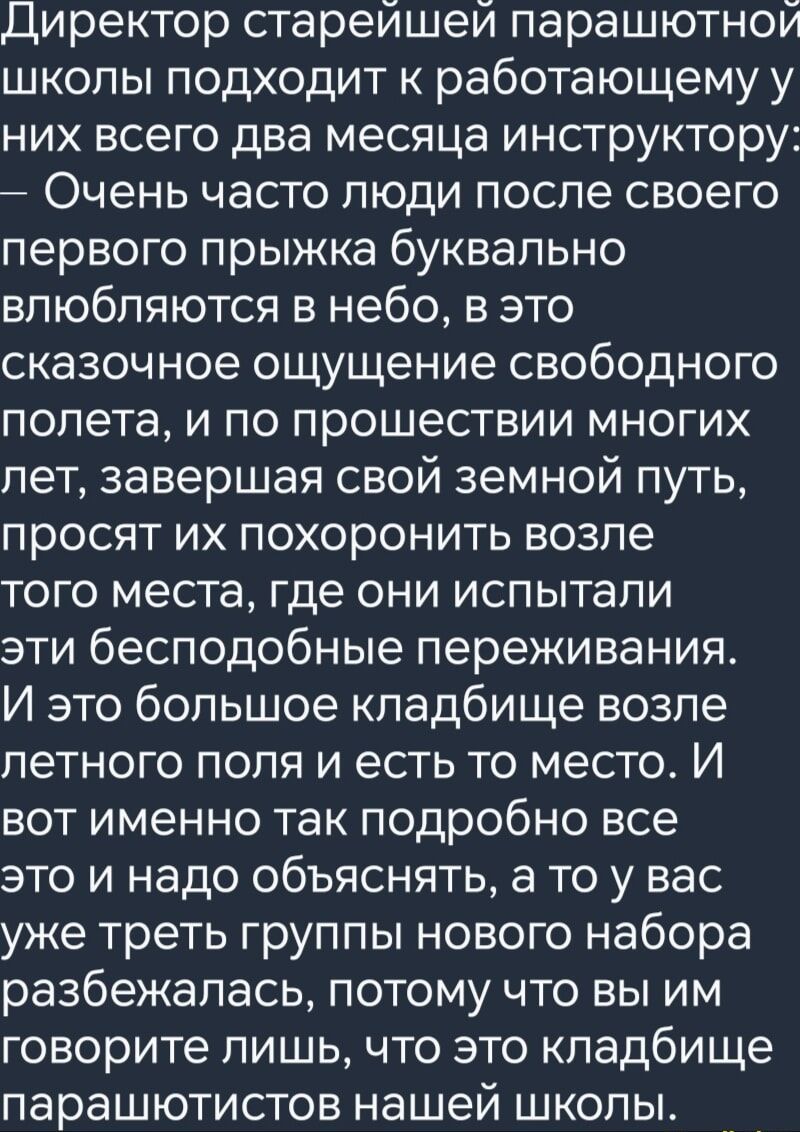 Директор старейшей парашютной школы подходит к работающему у них всего два месяца инструктору:
– Очень часто люди после своего первого прыжка буквально влюбляются в небо, в это сказочное ощущение свободного полета, и по прошествии многих лет, завершая свой земной путь, просят их похоронить возле того места, где они испытали эти бесподобные переживания. И это большое кладбище возле летного поля и есть то место. И вот именно так подробно все это и надо объяснять, а то у вас уже треть группы нового набора разбежалась, потому что вы им говорите лишь, что это кладбище парашютистов нашей школы.